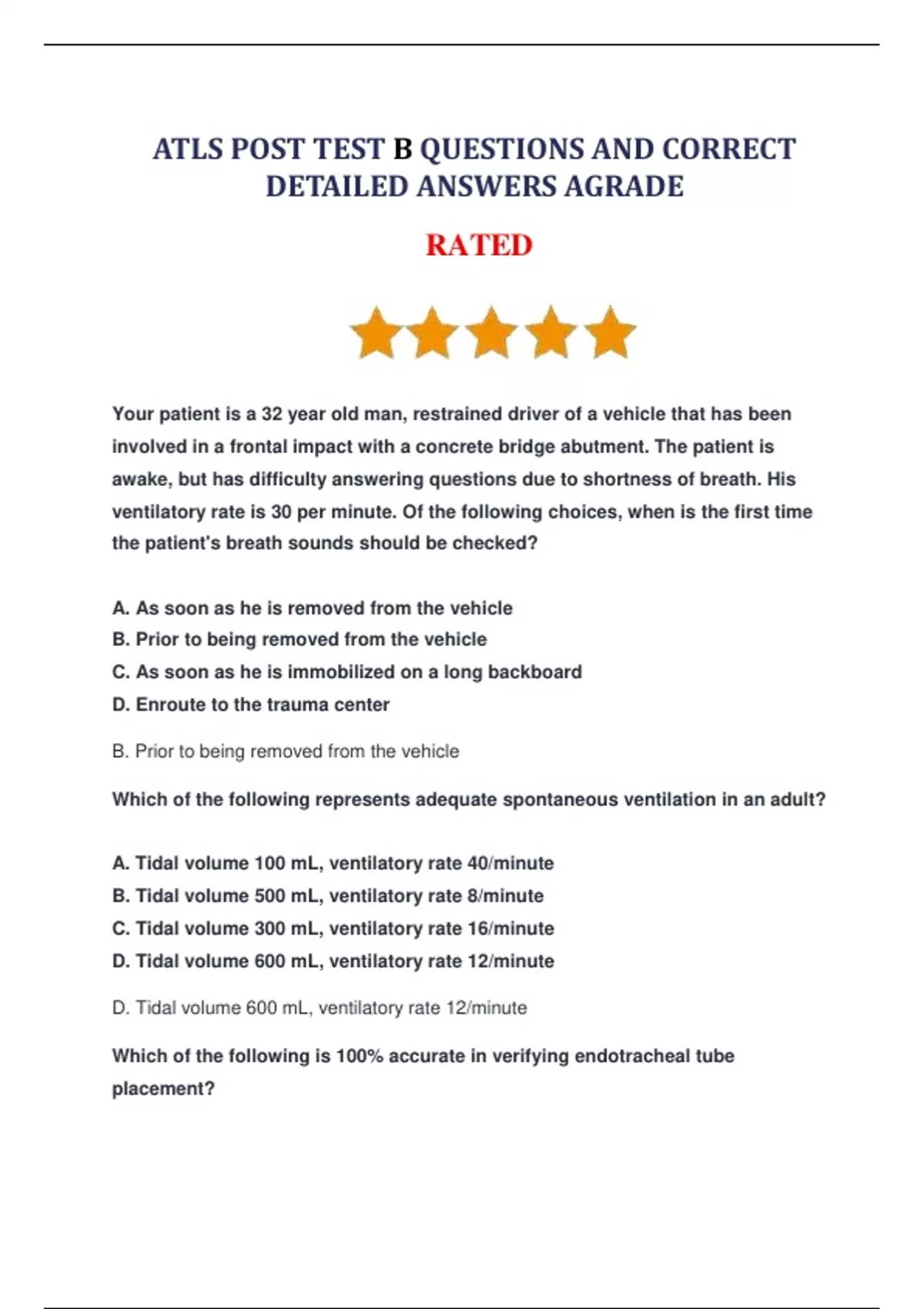 ATLS POST TEST B QUESTIONS AND CORRECT DETAILED ANSWERS AGRADE

RATED

Your patient is a 32 year old man, restrained driver of a vehicle that has been involved in a frontal impact with a concrete bridge abutment. The patient is awake, but has difficulty answering questions due to shortness of breath. His ventilatory rate is 30 per minute. Of the following choices, when is the first time the patient's breath sounds should be checked?

A. As soon as he is removed from the vehicle
B. Prior to being removed from the vehicle
C. As soon as he is immobilized on a long backboard
D. Enroute to the trauma center

B. Prior to being removed from the vehicle

Which of the following represents adequate spontaneous ventilation in an adult?

A. Tidal volume 100 mL, ventilatory rate 40/minute
B. Tidal volume 500 mL, ventilatory rate 8/minute
C. Tidal volume 300 mL, ventilatory rate 16/minute
D. Tidal volume 600 mL, ventilatory rate 12/minute

D. Tidal volume 600 mL, ventilatory rate 12/minute

Which of the following is 100% accurate in verifying endotracheal tube placement?